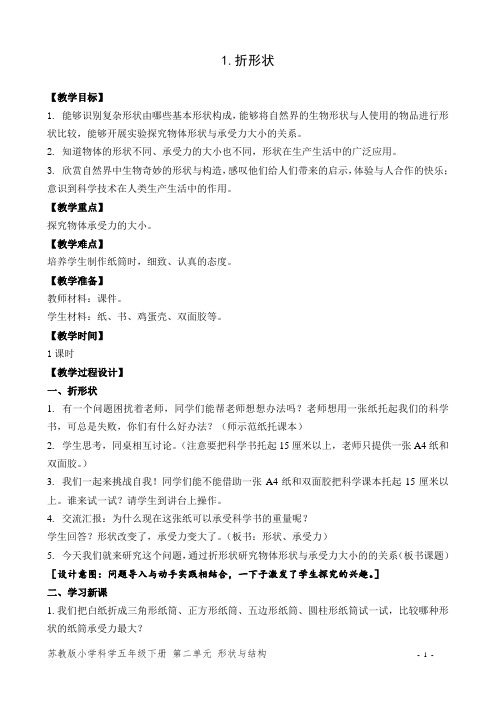 1. 折形状

【教学目标】

1. 能够识别复杂形状由哪些基本形状构成，能够将自然界的生物形状与人使用的物品进行形状比较，能够开展实验探究物体形状与承受力大小的关系。

2. 知道物体的形状不同、承受力的大小也不同，形状在生产生活中的广泛应用。

3. 欣赏自然界中生物奇妙的形状与构造，感叹他们给人们带来的启示，体验与人合作的快乐；意识到科学技术在人类生产生活中的作用。

【教学重点】

探究物体承受力的大小。

【教学难点】

培养学生制作纸筒时，细致、认真的态度。

【教学准备】

教师材料：课件。

学生材料：纸、书、鸡蛋壳、双面胶等。

【教学时间】

1 课时

【教学过程设计】

一、折形状

1. 有一个问题困扰着老师，同学们能帮老师想想办法吗？老师想用一张纸托起我们的科学书，可总是失败，你们有什么好办法？（师示范纸托课本）

2. 学生思考，同桌相互讨论。（注意要把科学书托起 15 厘米以上，老师只提供一张 A4 纸和双面胶。）

3. 我们一起来挑战自我！同学们能不能借助一张 A4 纸和双面胶把科学课本托起 15 厘米以上。谁来试一试？请学生到讲台上操作。

4. 交流汇报：为什么现在这张纸可以承受科学书的重量呢？

学生回答？形状改变了，承受力变大了。（板书：形状、承受力）

5. 今天我们就来研究这个问题，通过折形状研究物体形状与承受力大小的的关系（板书课题）

［设计意图：问题导入与动手实践相结合，一下子激发了学生探究的兴趣。］

二、学习新课

1. 我们把白纸折成三角形纸筒、正方形纸筒、五边形纸筒、圆柱形纸筒试一试，比较哪种形状的纸筒承受力最大？

苏教版小学科学五年级下册 第二单元 形状与结构 - 1 -